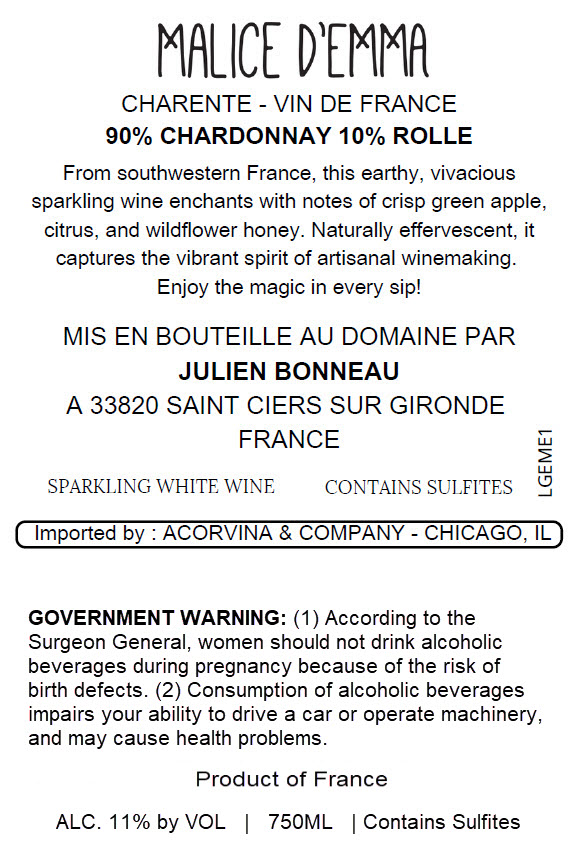 MALICE D'EMMA

CHARENTE - VIN DE FRANCE

90% CHARDONNAY 10% ROLLE

From southwestern France, this earthy, vivacious sparkling wine enchants with notes of crisp green apple, citrus, and wildflower honey. Naturally effervescent, it captures the vibrant spirit of artisanal winemaking. Enjoy the magic in every sip!

MIS EN BOUTEILLE AU DOMAINE PAR
JULIEN BONNEAU
A 33820 SAINT CIERS SUR GIRONDE
FRANCE

SPARKLING WHITE WINE CONTAINS SULFITES

LGEME1

Imported by : ACORVINA & COMPANY - CHICAGO, IL

GOVERNMENT WARNING: (1) According to the Surgeon General, women should not drink alcoholic beverages during pregnancy because of the risk of birth defects. (2) Consumption of alcoholic beverages impairs your ability to drive a car or operate machinery, and may cause health problems.

Product of France

ALC. 11% by VOL | 750ML | Contains Sulfites